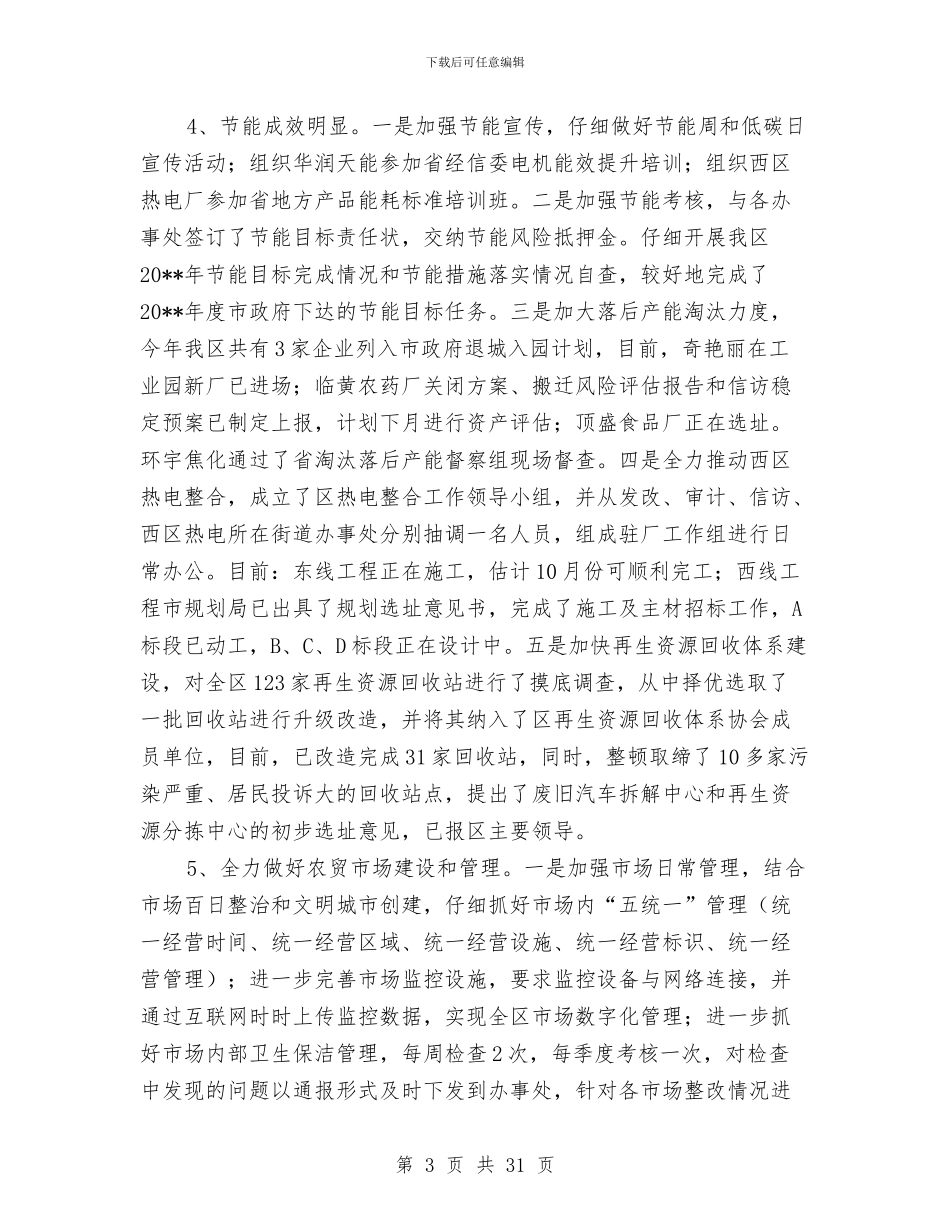 下载后可任意编辑

4、节能成效明显。一是加强节能宣传，仔细做好节能周和低碳日宣传活动；组织华润天能参加省经信委电机能效提升培训；组织西区热电厂参加省地方产品能耗标准培训班。二是加强节能考核，与各办事处签订了节能目标责任状，交纳节能风险抵押金。仔细开展我区20**年节能目标完成情况和节能措施落实情况自查，较好地完成了20**年度市政府下达的节能目标任务。三是加大落后产能淘汰力度，今年我区共有3家企业列入市政府退城入园计划，目前，奇艳丽在工业园新厂已进场；临黄农药厂关闭方案、搬迁风险评估报告和信访稳定预案已制定上报，计划下月进行资产评估；顶盛食品厂正在选址。环宇焦化通过了省淘汰落后产能督察组现场督查。四是全力推动西区热电整合，成立了区热电整合工作领导小组，并从发改、审计、信访、西区热电所在街道办事处分别抽调一名人员，组成驻厂工作组进行日常办公。目前：东线工程正在施工，估计10月份可顺利完工；西线工程市规划局已出具了规划选址意见书，完成了施工及主材招标工作，A标段已动工，B、C、D标段正在设计中。五是加快再生资源回收体系建设，对全区123家再生资源回收站进行了摸底调查，从中择优选取了一批回收站进行升级改造，并将其纳入了区再生资源回收体系协会成员单位，目前，已改造完成31家回收站，同时，整顿取缔了10多家污染严重、居民投诉大的回收站点，提出了废旧汽车拆解中心和再生资源分拣中心的初步选址意见，已报区主要领导。

5、全力做好农贸市场建设和管理。一是加强市场日常管理，结合市场百日整治和文明城市创建，仔细抓好市场内“五统一”管理（统一经营时间、统一经营区域、统一经营设施、统一经营标识、统一经营管理）；进一步完善市场监控设施，要求监控设备与网络连接，并通过互联网时时上传监控数据，实现全区市场数字化管理；进一步抓好市场内部卫生保洁管理，每周检查2次，每季度考核一次，对检查中发现的问题以通报形式及时下发到办事处，针对各市场整改情况进

第 3 页 共 31 页